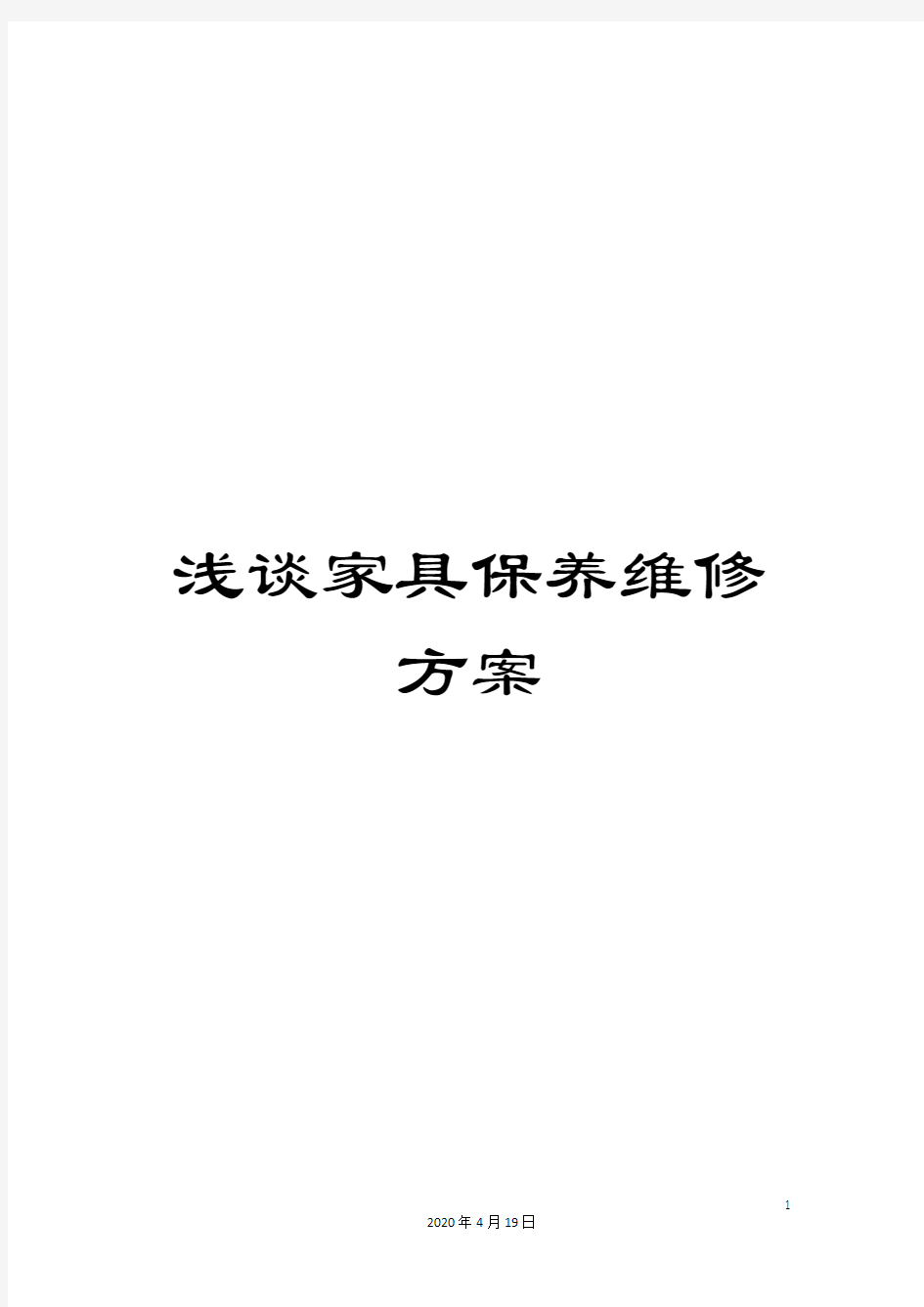 浅谈家具保养维修方案

1

2020年4月19日